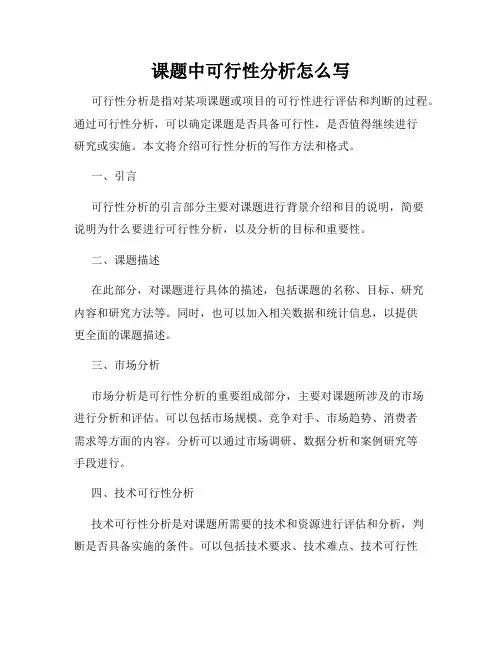 课题中可行性分析怎么写

可行性分析是指对某项课题或项目的可行性进行评估和判断的过程。通过可行性分析，可以确定课题是否具备可行性，是否值得继续进行研究或实施。本文将介绍可行性分析的写作方法和格式。

一、引言

可行性分析的引言部分主要对课题进行背景介绍和目的说明，简要说明为什么要进行可行性分析，以及分析的目标和重要性。

二、课题描述

在此部分，对课题进行具体的描述，包括课题的名称、目标、研究内容和研究方法等。同时，也可以加入相关数据和统计信息，以提供更全面的课题描述。

三、市场分析

市场分析是可行性分析的重要组成部分，主要对课题所涉及的市场进行分析和评估。可以包括市场规模、竞争对手、市场趋势、消费者需求等方面的内容。分析可以通过市场调研、数据分析和案例研究等手段进行。

四、技术可行性分析

技术可行性分析是对课题所需要的技术和资源进行评估和分析，判断是否具备实施的条件。可以包括技术要求、技术难点、技术可行性